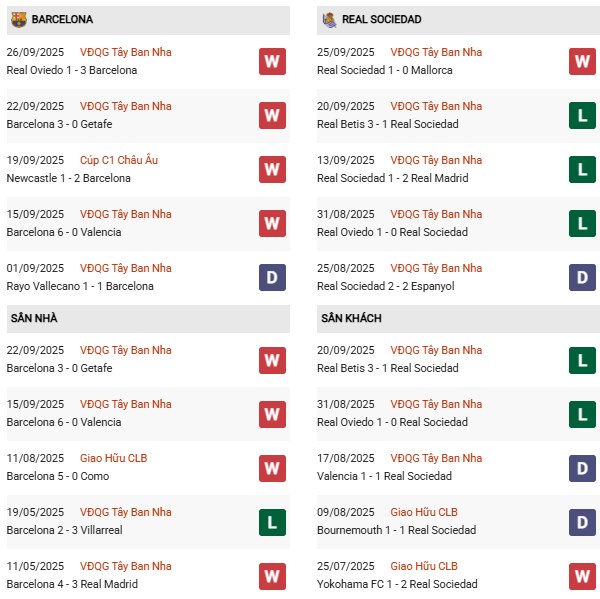 BARCELONA

26/09/2025 VĐQG Tây Ban Nha
Real Oviedo 1 - 3 Barcelona
W

22/09/2025 VĐQG Tây Ban Nha
Barcelona 3 - 0 Getafe
W

19/09/2025 Cúp C1 Châu Âu
Newcastle 1 - 2 Barcelona
W

15/09/2025 VĐQG Tây Ban Nha
Barcelona 6 - 0 Valencia
W

01/09/2025 VĐQG Tây Ban Nha
Rayo Vallecano 1 - 1 Barcelona
D

SÂN NHÀ

22/09/2025 VĐQG Tây Ban Nha
Barcelona 3 - 0 Getafe
W

15/09/2025 VĐQG Tây Ban Nha
Barcelona 6 - 0 Valencia
W

11/08/2025 Giao Hữu CLB
Barcelona 5 - 0 Como
W

19/05/2025 VĐQG Tây Ban Nha
Barcelona 2 - 3 Villarreal
L

11/05/2025 VĐQG Tây Ban Nha
Barcelona 4 - 3 Real Madrid
W

REAL SOCIEDAD

25/09/2025 VĐQG Tây Ban Nha
Real Sociedad 1 - 0 Mallorca
W

20/09/2025 VĐQG Tây Ban Nha
Real Betis 3 - 1 Real Sociedad
L

13/09/2025 VĐQG Tây Ban Nha
Real Sociedad 1 - 2 Real Madrid
L

31/08/2025 VĐQG Tây Ban Nha
Real Oviedo 1 - 0 Real Sociedad
L

25/08/2025 VĐQG Tây Ban Nha
Real Sociedad 2 - 2 Espanyol
D

SÂN KHÁCH

20/09/2025 VĐQG Tây Ban Nha
Real Betis 3 - 1 Real Sociedad
L

31/08/2025 VĐQG Tây Ban Nha
Real Oviedo 1 - 0 Real Sociedad
L

17/08/2025 VĐQG Tây Ban Nha
Valencia 1 - 1 Real Sociedad
D

09/08/2025 Giao Hữu CLB
Bournemouth 1 - 1 Real Sociedad
D

25/07/2025 Giao Hữu CLB
Yokohama FC 1 - 2 Real Sociedad
W